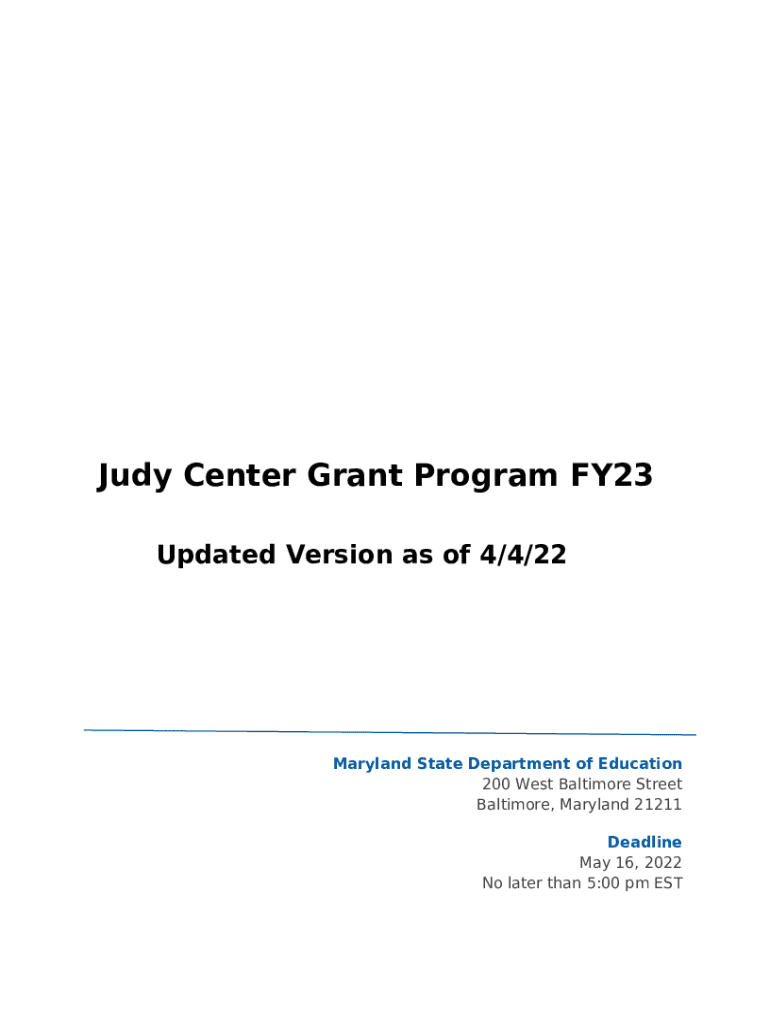 Judy Center Grant Program FY23

Updated Version as of 4/4/22

Maryland State Department of Education
200 West Baltimore Street
Baltimore, Maryland 21211

Deadline
May 16, 2022
No later than 5:00 pm EST